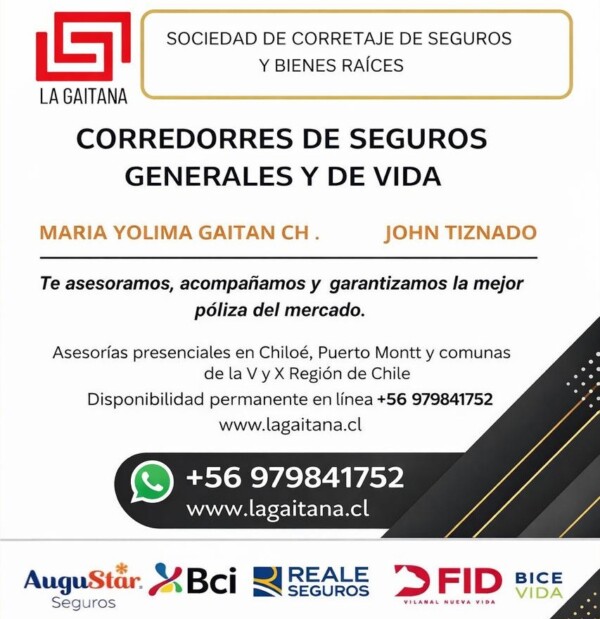 LA GAITANA

SOCIEDAD DE CORRETAJE DE SEGUROS Y BIENES RAÍCES

CORREDORRES DE SEGUROS GENERALES Y DE VIDA

MARIA YOLIMA GAITAN CH .   JOHN TIZNADO

Te asesoramos, acompañamos y garantizamos la mejor póliza del mercado.

Asesorías presenciales en Chiloé, Puerto Montt y comunas de la V y X Región de Chile

Disponibilidad permanente en línea +56 979841752

www.lagaitana.cl

+56 979841752
www.lagaitana.cl

AuguStar Seguros

Bci

REALE SEGUROS

FID
VILANAL NUEVA VIDA

BICE VIDA